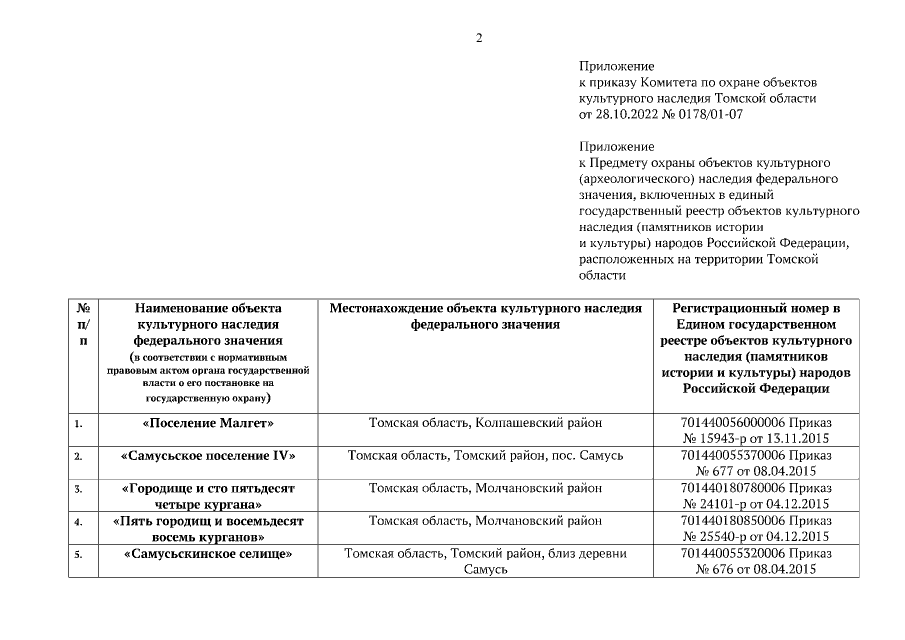 2

Приложение
к приказу Комитета по охране объектов культурного наследия Томской области
от 28.10.2022 № 0178/01-07

Приложение
к Предмету охраны объектов культурного (археологического) наследия федерального значения, включенных в единый государственный реестр объектов культурного наследия (памятников истории и культуры) народов Российской Федерации, расположенных на территории Томской области

| № п/п | Наименование объекта культурного наследия федерального значения (в соответствии с нормативным правовым актом органа государственной власти о его постановке на государственную охрану) | Местонахождение объекта культурного наследия федерального значения | Регистрационный номер в Едином государственном реестре объектов культурного наследия (памятников истории и культуры) народов Российской Федерации |
|---|---|---|---|
| 1. | «Поселение Малгет» | Томская область, Колпашевский район | 701440056000006 Приказ № 15943-р от 13.11.2015 |
| 2. | «Самусьское поселение IV» | Томская область, Томский район, пос. Самусь | 701440055370006 Приказ № 677 от 08.04.2015 |
| 3. | «Городище и сто пятьдесят четыре кургана» | Томская область, Молчановский район | 701440180780006 Приказ № 24101-р от 04.12.2015 |
| 4. | «Пять городищ и восемьдесят восемь курганов» | Томская область, Молчановский район | 701440180850006 Приказ № 25540-р от 04.12.2015 |
| 5. | «Самусьскинское селище» | Томская область, Томский район, близ деревни Самусь | 701440055320006 Приказ № 676 от 08.04.2015 |